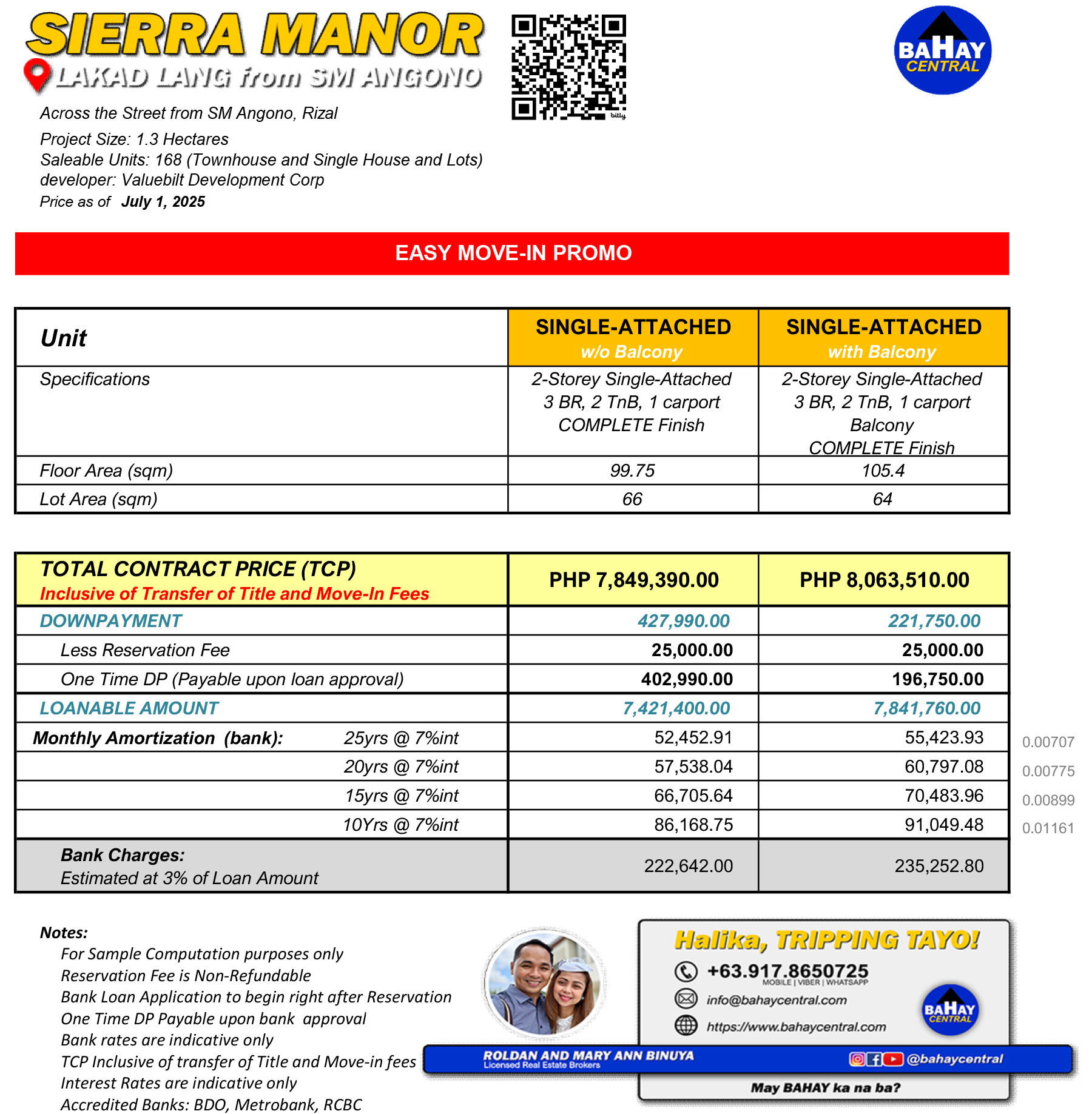 SIERRA MANOR
LAKAD LANG from SM ANGONO

bitly

BAHAY CENTRAL

Across the Street from SM Angono, Rizal
Project Size: 1.3 Hectares
Saleable Units: 168 (Townhouse and Single House and Lots)
developer: Valuebilt Development Corp
Price as of July 1, 2025

EASY MOVE-IN PROMO

| Unit | SINGLE-ATTACHED w/o Balcony | SINGLE-ATTACHED with Balcony |
|---|---|---|
| Specifications | 2-Storey Single-Attached 3 BR, 2 TnB, 1 carport COMPLETE Finish | 2-Storey Single-Attached 3 BR, 2 TnB, 1 carport Balcony COMPLETE Finish |
| Floor Area (sqm) | 99.75 | 105.4 |
| Lot Area (sqm) | 66 | 64 |

| TOTAL CONTRACT PRICE (TCP) Inclusive of Transfer of Title and Move-In Fees | PHP 7,849,390.00 | PHP 8,063,510.00 | |
|---|---|---|---|
| DOWNPAYMENT | 427,990.00 | 221,750.00 | |
| Less Reservation Fee | 25,000.00 | 25,000.00 | |
| One Time DP (Payable upon loan approval) | 402,990.00 | 196,750.00 | |
| LOANABLE AMOUNT | 7,421,400.00 | 7,841,760.00 | |
| Monthly Amortization (bank): 25yrs @ 7%int | 52,452.91 | 55,423.93 | 0.00707 |
| 20yrs @ 7%int | 57,538.04 | 60,797.08 | 0.00775 |
| 15yrs @ 7%int | 66,705.64 | 70,483.96 | 0.00899 |
| 10Yrs @ 7%int | 86,168.75 | 91,049.48 | 0.01161 |
| Bank Charges: Estimated at 3% of Loan Amount | 222,642.00 | 235,252.80 | |

Notes:
For Sample Computation purposes only
Reservation Fee is Non-Refundable
Bank Loan Application to begin right after Reservation
One Time DP Payable upon bank approval
Bank rates are indicative only
TCP Inclusive of transfer of Title and Move-in fees
Interest Rates are indicative only
Accredited Banks: BDO, Metrobank, RCBC

Halika, TRIPPING TAYO!
+63.917.8650725
MOBILE | VIBER | WHATSAPP
info@bahaycentral.com
https://www.bahaycentral.com
BAHAY CENTRAL
ROLDAN AND MARY ANN BINUYA
Licensed Real Estate Brokers
@bahaycentral
May BAHAY ka na ba?